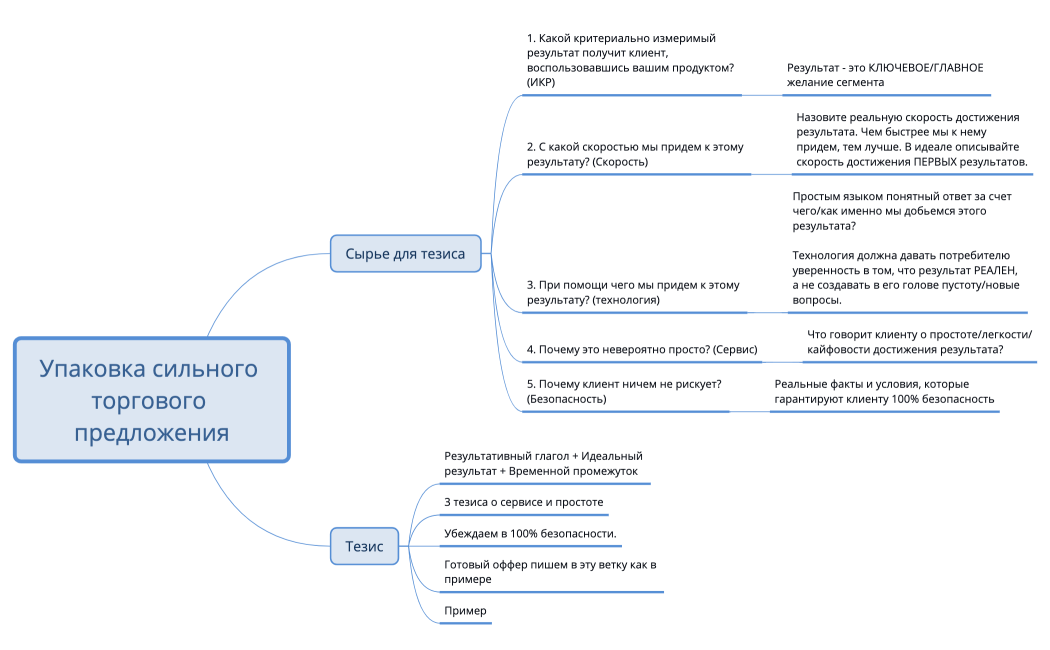 Упаковка сильного торгового предложения

Сырье для тезиса

1. Какой критериально измеримый результат получит клиент, воспользовавшись вашим продуктом? (ИКР)

Результат - это КЛЮЧЕВОЕ/ГЛАВНОЕ желание сегмента

2. С какой скоростью мы придем к этому результату? (Скорость)

Назовите реальную скорость достижения результата. Чем быстрее мы к нему придем, тем лучше. В идеале описывайте скорость достижения ПЕРВЫХ результатов.

3. При помощи чего мы придем к этому результату? (технология)

Простым языком понятный ответ за счет чего/как именно мы добьемся этого результата?

Технология должна давать потребителю уверенность в том, что результат РЕАЛЕН, а не создавать в его голове пустоту/новые вопросы.

4. Почему это невероятно просто? (Сервис)

Что говорит клиенту о простоте/легкости/кайфовости достижения результата?

5. Почему клиент ничем не рискует? (Безопасность)

Реальные факты и условия, которые гарантируют клиенту 100% безопасность

Тезис

Результативный глагол + Идеальный результат + Временной промежуток

3 тезиса о сервисе и простоте

Убеждаем в 100% безопасности.

Готовый оффер пишем в эту ветку как в примере

Пример